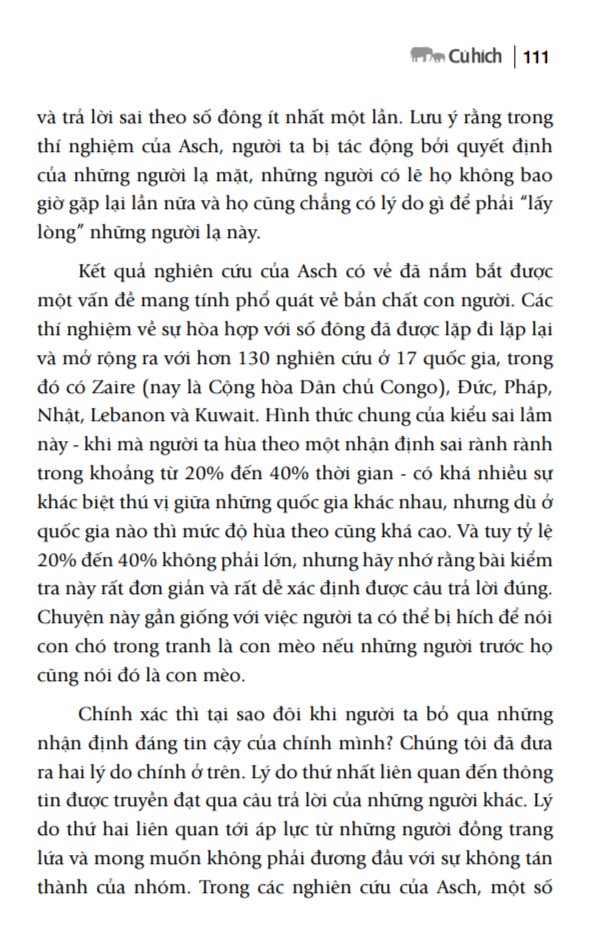 Cú hích | 111

và trả lời sai theo số đông ít nhất một lần. Lưu ý rằng trong thí nghiệm của Asch, người ta bị tác động bởi quyết định của những người lạ mặt, những người có lẽ họ không bao giờ gặp lại lần nữa và họ cũng chẳng có lý do gì để phải "lấy lòng" những người lạ này.

Kết quả nghiên cứu của Asch có vẻ đã nắm bắt được một vấn đề mang tính phổ quát về bản chất con người. Các thí nghiệm về sự hòa hợp với số đông đã được lặp đi lặp lại và mở rộng ra với hơn 130 nghiên cứu ở 17 quốc gia, trong đó có Zaire (nay là Cộng hòa Dân chủ Congo), Đức, Pháp, Nhật, Lebanon và Kuwait. Hình thức chung của kiểu sai lầm này - khi mà người ta hùa theo một nhận định sai rành rành trong khoảng từ 20% đến 40% thời gian - có khá nhiều sự khác biệt thú vị giữa những quốc gia khác nhau, nhưng dù ở quốc gia nào thì mức độ hùa theo cũng khá cao. Và tuy tỷ lệ 20% đến 40% không phải lớn, nhưng hãy nhớ rằng bài kiểm tra này rất đơn giản và rất dễ xác định được câu trả lời đúng. Chuyện này gần giống với việc người ta có thể bị hích để nói con chó trong tranh là con mèo nếu những người trước họ cũng nói đó là con mèo.

Chính xác thì tại sao đôi khi người ta bỏ qua những nhận định đáng tin cậy của chính mình? Chúng tôi đã đưa ra hai lý do chính ở trên. Lý do thứ nhất liên quan đến thông tin được truyền đạt qua câu trả lời của những người khác. Lý do thứ hai liên quan tới áp lực từ những người đồng trang lứa và mong muốn không phải đương đầu với sự không tán thành của nhóm. Trong các nghiên cứu của Asch, một số